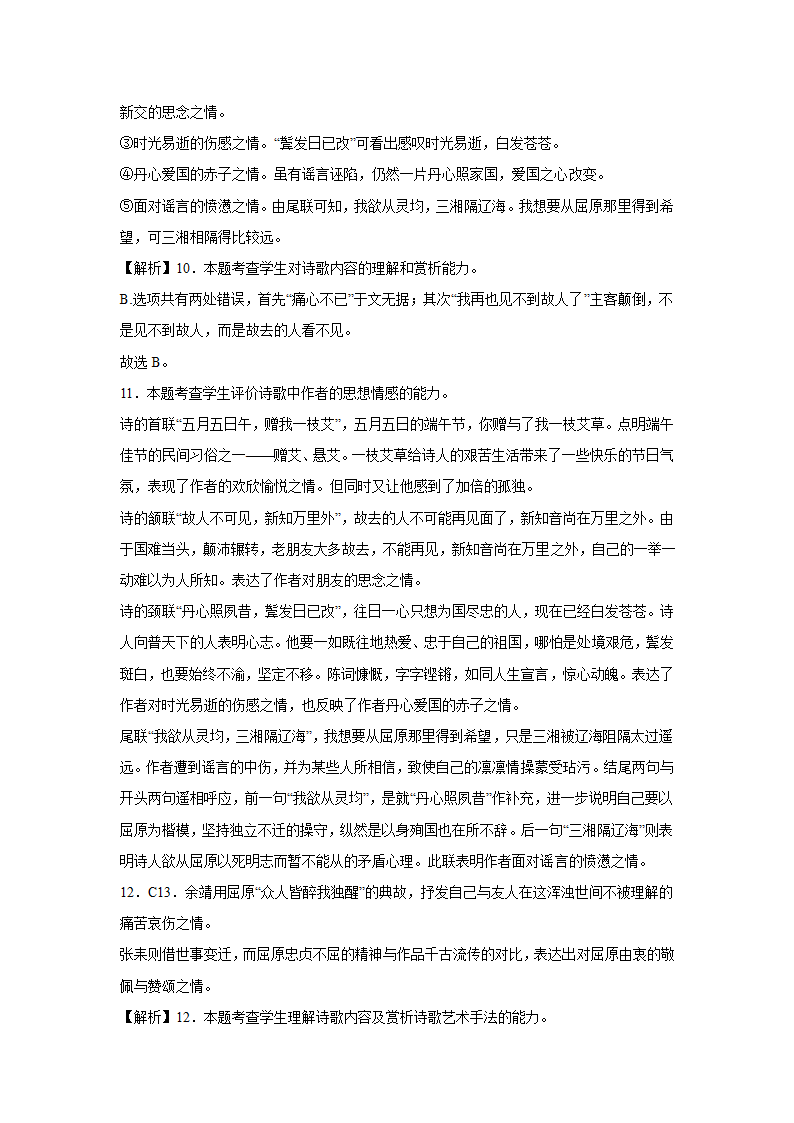 新交的思念之情。

③时光易逝的伤感之情。“鬓发日已改”可看出感叹时光易逝，白发苍苍。

④丹心爱国的赤子之情。虽有谣言诬陷，仍然一片丹心照家国，爱国之心改变。

⑤面对谣言的愤懑之情。由尾联可知，我欲从灵均，三湘隔辽海。我想要从屈原那里得到希望，可三湘相隔得比较远。

【解析】10．本题考查学生对诗歌内容的理解和赏析能力。

B.选项共有两处错误，首先“痛心不已”于文无据；其次“我再也见不到故人了”主客颠倒，不是见不到故人，而是故去的人看不见。

故选 B。

11．本题考查学生评价诗歌中作者的思想情感的能力。

诗的首联“五月五日午，赠我一枝艾”，五月五日的端午节，你赠与了我一枝艾草。点明端午佳节的民间习俗之一——赠艾、悬艾。一枝艾草给诗人的艰苦生活带来了一些快乐的节日气氛，表现了作者的欢欣愉悦之情。但同时又让他感到了加倍的孤独。

诗的颔联“故人不可见，新知万里外”，故去的人不可能再见面了，新知音尚在万里之外。由于国难当头，颠沛辗转，老朋友大多故去，不能再见，新知音尚在万里之外，自己的一举一动难以为人所知。表达了作者对朋友的思念之情。

诗的颈联“丹心照夙昔，鬓发日已改”，往日一心只想为国尽忠的人，现在已经白发苍苍。诗人向普天下的人表明心志。他要一如既往地热爱、忠于自己的祖国，哪怕是处境艰危，鬓发斑白，也要始终不渝，坚定不移。陈词慷慨，字字铿锵，如同人生宣言，惊心动魄。表达了作者对时光易逝的伤感之情，也反映了作者丹心爱国的赤子之情。

尾联“我欲从灵均，三湘隔辽海”，我想要从屈原那里得到希望，只是三湘被辽海阻隔太过遥远。作者遭到谣言的中伤，并为某些人所相信，致使自己的凛凛情操蒙受玷污。结尾两句与开头两句遥相呼应，前一句“我欲从灵均”，是就“丹心照夙昔”作补充，进一步说明自己要以屈原为楷模，坚持独立不迁的操守，纵然是以身殉国也在所不辞。后一句“三湘隔辽海”则表明诗人欲从屈原以死明志而暂不能从的矛盾心理。此联表明作者面对谣言的愤懑之情。

12．C13．余靖用屈原“众人皆醉我独醒”的典故，抒发自己与友人在这浑浊世间不被理解的痛苦哀伤之情。

张耒则借世事变迁，而屈原忠贞不屈的精神与作品千古流传的对比，表达出对屈原由衷的敬佩与赞颂之情。

【解析】12．本题考查学生理解诗歌内容及赏析诗歌艺术手法的能力。